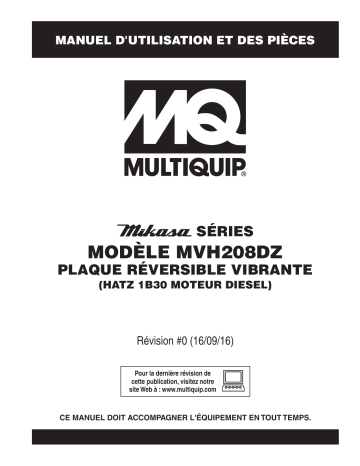 MANUEL D'UTILISATION ET DES PIÈCES

MQ
MULTIQUIP®

Mikasa SÉRIES
MODÈLE MVH208DZ
PLAQUE RÉVERSIBLE VIBRANTE
(HATZ 1B30 MOTEUR DIESEL)

Révision #0 (16/09/16)

Pour la dernière révision de cette publication, visitez notre site Web à : www.multiquip.com

CE MANUEL DOIT ACCOMPAGNER L'ÉQUIPEMENT EN TOUT TEMPS.